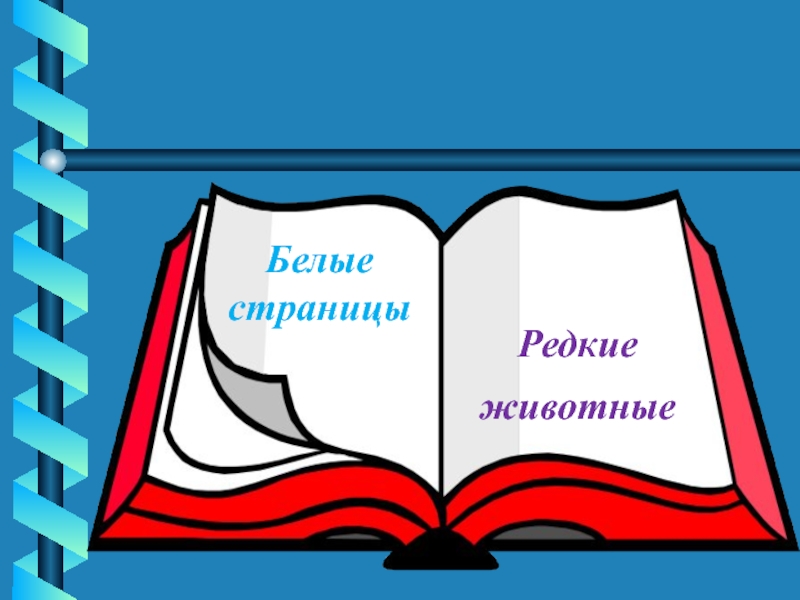 Белые страницы

Редкие животные